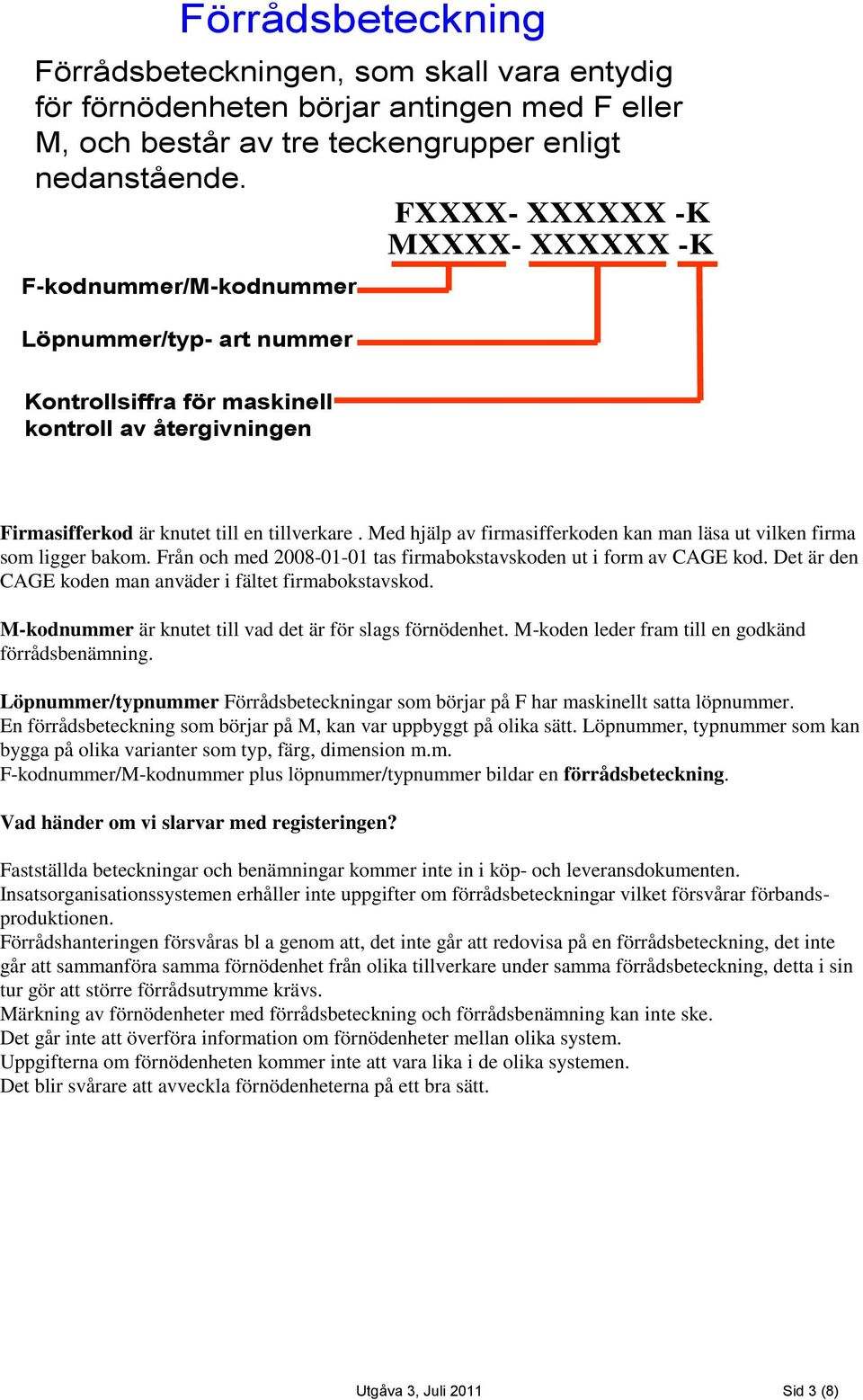 Förrådsbeteckning

Förrådsbeteckningen, som skall vara entydig för förnödenheten börjar antingen med F eller M, och består av tre teckengrupper enligt nedanstående.

FXXXX- XXXXXX -K
MXXXX- XXXXXX -K

F-kodnummer/M-kodnummer

Löpnummer/typ- art nummer

Kontrollsiffra för maskinell kontroll av återgivningen

Firmasifferkod är knutet till en tillverkare . Med hjälp av firmasifferkoden kan man läsa ut vilken firma som ligger bakom. Från och med 2008-01-01 tas firmabokstavskoden ut i form av CAGE kod. Det är den CAGE koden man anväder i fältet firmabokstavskod.

M-kodnummer är knutet till vad det är för slags förnödenhet. M-koden leder fram till en godkänd förrådsbenämning.

Löpnummer/typnummer Förrådsbeteckningar som börjar på F har maskinellt satta löpnummer.
En förrådsbeteckning som börjar på M, kan var uppbyggt på olika sätt. Löpnummer, typnummer som kan bygga på olika varianter som typ, färg, dimension m.m.
F-kodnummer/M-kodnummer plus löpnummer/typnummer bildar en förrådsbeteckning.

Vad händer om vi slarvar med registeringen?

Fastställda beteckningar och benämningar kommer inte in i köp- och leveransdokumenten.
Insatsorganisationssystemen erhåller inte uppgifter om förrådsbeteckningar vilket försvårar förbandsproduktionen.
Förrådshanteringen försvåras bl a genom att, det inte går att redovisa på en förrådsbeteckning, det inte går att sammanföra samma förnödenhet från olika tillverkare under samma förrådsbeteckning, detta i sin tur gör att större förrådsutrymme krävs.
Märkning av förnödenheter med förrådsbeteckning och förrådsbenämning kan inte ske.
Det går inte att överföra information om förnödenheter mellan olika system.
Uppgifterna om förnödenheten kommer inte att vara lika i de olika systemen.
Det blir svårare att avveckla förnödenheterna på ett bra sätt.

Utgåva 3, Juli 2011

Sid 3 (8)